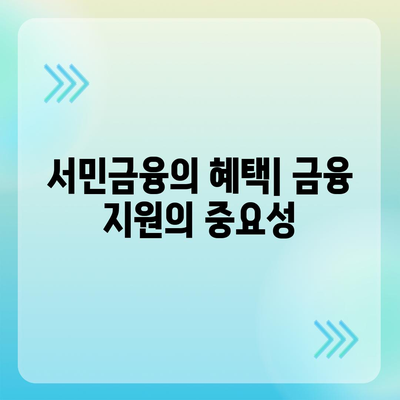 서민금융의 혜택| 금융 지원의 중요성